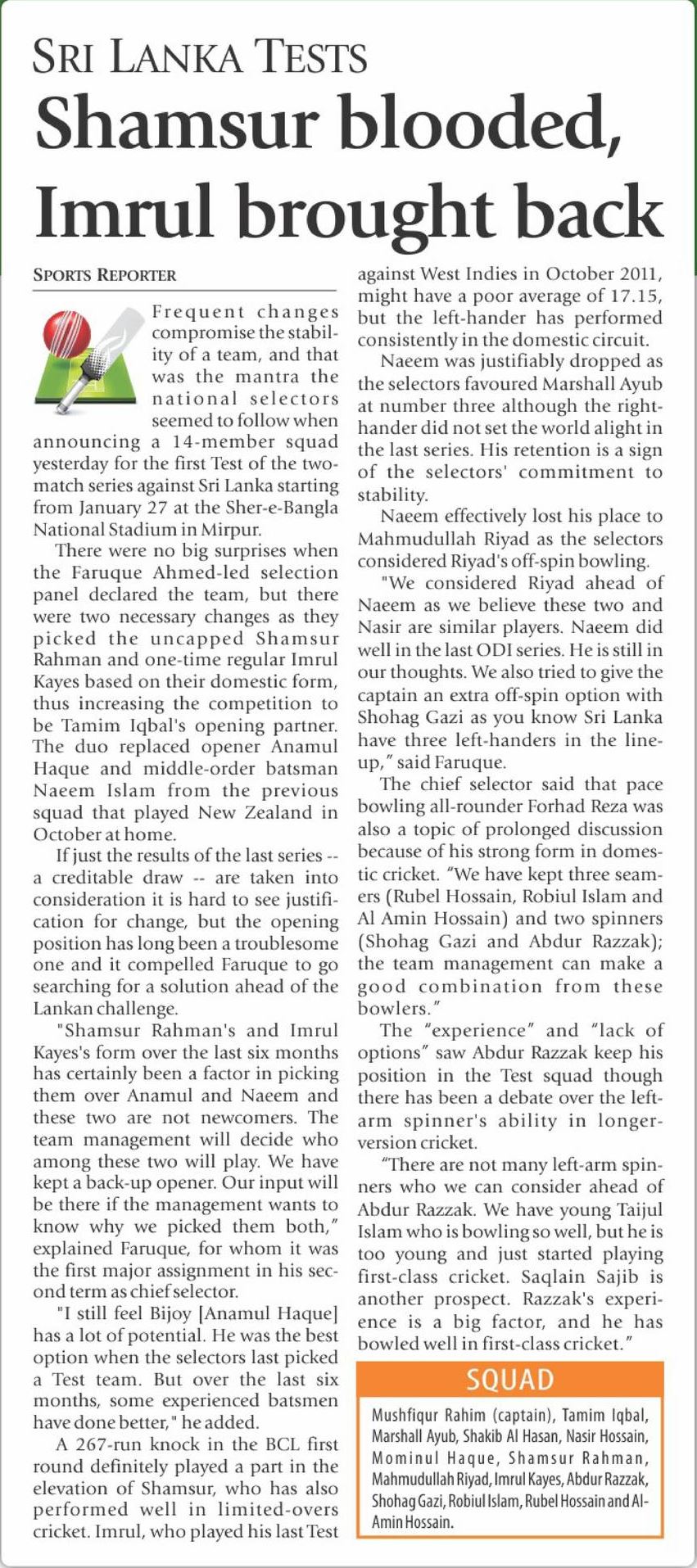 SRI LANKA TESTS

Shamsur blooded, Imrul brought back

SPORTS REPORTER

Frequent changes compromise the stability of a team, and that was the mantra the national selectors seemed to follow when announcing a 14-member squad yesterday for the first Test of the two-match series against Sri Lanka starting from January 27 at the Sher-e-Bangla National Stadium in Mirpur.

There were no big surprises when the Faruque Ahmed-led selection panel declared the team, but there were two necessary changes as they picked the uncapped Shamsur Rahman and one-time regular Imrul Kayes based on their domestic form, thus increasing the competition to be Tamim Iqbal's opening partner. The duo replaced opener Anamul Haque and middle-order batsman Naeem Islam from the previous squad that played New Zealand in October at home.

If just the results of the last series -- a creditable draw -- are taken into consideration it is hard to see justification for change, but the opening position has long been a troublesome one and it compelled Faruque to go searching for a solution ahead of the Lankan challenge.

"Shamsur Rahman's and Imrul Kayes's form over the last six months has certainly been a factor in picking them over Anamul and Naeem and these two are not newcomers. The team management will decide who among these two will play. We have kept a back-up opener. Our input will be there if the management wants to know why we picked them both," explained Faruque, for whom it was the first major assignment in his second term as chief selector.

"I still feel Bijoy [Anamul Haque] has a lot of potential. He was the best option when the selectors last picked a Test team. But over the last six months, some experienced batsmen have done better," he added.

A 267-run knock in the BCL first round definitely played a part in the elevation of Shamsur, who has also performed well in limited-overs cricket. Imrul, who played his last Test against West Indies in October 2011, might have a poor average of 17.15, but the left-hander has performed consistently in the domestic circuit.

Naeem was justifiably dropped as the selectors favoured Marshall Ayub at number three although the right-hander did not set the world alight in the last series. His retention is a sign of the selectors' commitment to stability.

Naeem effectively lost his place to Mahmudullah Riyad as the selectors considered Riyad's off-spin bowling.

"We considered Riyad ahead of Naeem as we believe these two and Nasir are similar players. Naeem did well in the last ODI series. He is still in our thoughts. We also tried to give the captain an extra off-spin option with Shohag Gazi as you know Sri Lanka have three left-handers in the line-up," said Faruque.

The chief selector said that pace bowling all-rounder Forhad Reza was also a topic of prolonged discussion because of his strong form in domestic cricket. "We have kept three seamers (Rubel Hossain, Robiul Islam and Al Amin Hossain) and two spinners (Shohag Gazi and Abdur Razzak); the team management can make a good combination from these bowlers."

The "experience" and "lack of options" saw Abdur Razzak keep his position in the Test squad though there has been a debate over the left-arm spinner's ability in longer-version cricket.

"There are not many left-arm spinners who we can consider ahead of Abdur Razzak. We have young Taijul Islam who is bowling so well, but he is too young and just started playing first-class cricket. Saqlain Sajib is another prospect. Razzak's experience is a big factor, and he has bowled well in first-class cricket."

SQUAD

Mushfiqur Rahim (captain), Tamim Iqbal, Marshall Ayub, Shakib Al Hasan, Nasir Hossain, Mominul Haque, Shamsur Rahman, Mahmudullah Riyad, Imrul Kayes, Abdur Razzak, Shohag Gazi, Robiul Islam, Rubel Hossain and Al-Amin Hossain.